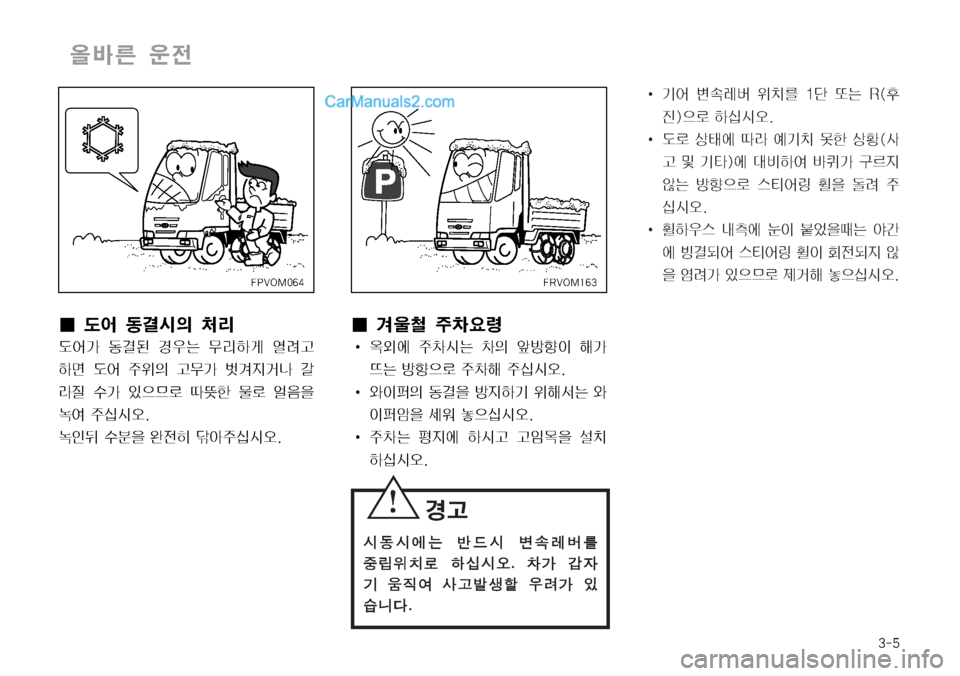 올바른 운전

CarManuals2.com

FPVOM064

■ 도어 동결시의 처리

도어가 동결된 경우는 무리하게 열려고 하면 도어 주위의 고무가 벗겨지거나 갈리질 수가 있으므로 따뜻한 물로 얼음을 녹여 주십시오.

녹인뒤 수분을 완전히 닦아주십시오.

P

FRVOM163

■ 겨울철 주차요령

• 옥외에 주차시는 차의 앞방향이 해가 뜨는 방향으로 주차해 주십시오.

• 와이퍼의 동결을 방지하기 위해서는 와이퍼암을 세워 놓으십시오.

• 주차는 평지에 하시고 고임목을 설치하십시오.

경고

시동시에는 반드시 변속레버를 중립위치로 하십시오. 차가 갑자기 움직여 사고발생할 우려가 있습니다.

• 기어 변속레버 위치를 1단 또는 R(후진)으로 하십시오.

• 도로 상태에 따라 예기치 못한 상황(사고 및 기타)에 대비하여 바퀴가 구르지 않는 방향으로 스티어링 휠을 돌려 주십시오.

• 휠하우스 내측에 눈이 붙었을때는 야간에 빙결되어 스티어링 휠이 회전되지 않을 염려가 있으므로 제거해 놓으십시오.

3-5

carmanualsonline.info